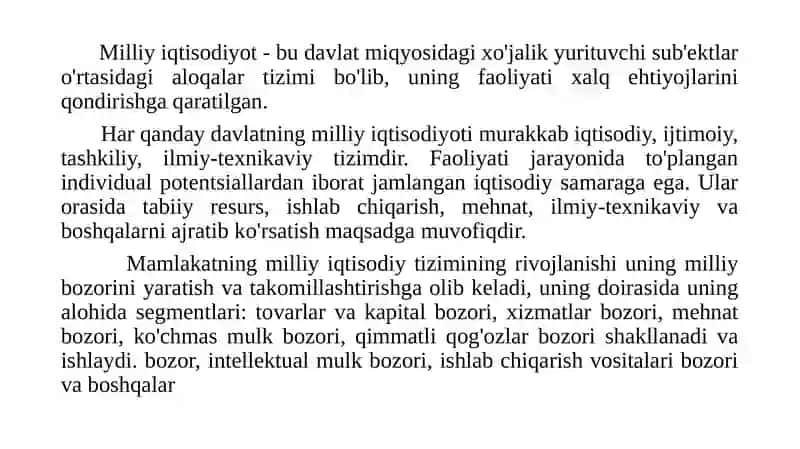 Milliy iqtisodiyot - bu davlat miqyosidagi xo'jalik yurituvchi sub'ektlar o'rtasidagi aloqalar tizimi bo'lib, uning faoliyati xalq ehtiyojlarini qondirishga qaratilgan.

Har qanday davlatning milliy iqtisodiyoti murakkab iqtisodiy, ijtimoiy, tashkiliy, ilmiy-texnikaviy tizimdir. Faoliyati jarayonida to'plangan individual potentsiallardan iborat jamlangan iqtisodiy samaraga ega. Ular orasida tabiiy resurs, ishlab chiqarish, mehnat, ilmiy-texnikaviy va boshqalarni ajratib ko'rsatish maqsadga muvofiqdir.

Mamlakatning milliy iqtisodiy tizimining rivojlanishi uning milliy bozorini yaratish va takomillashtirishga olib keladi, uning doirasida uning alohida segmentlari: tovarlar va kapital bozori, xizmatlar bozori, mehnat bozori, ko'chmas mulk bozori, qimmatli qog'ozlar bozori shakllanadi va ishlaydi. bozor, intellektual mulk bozori, ishlab chiqarish vositalari bozori va boshqalar